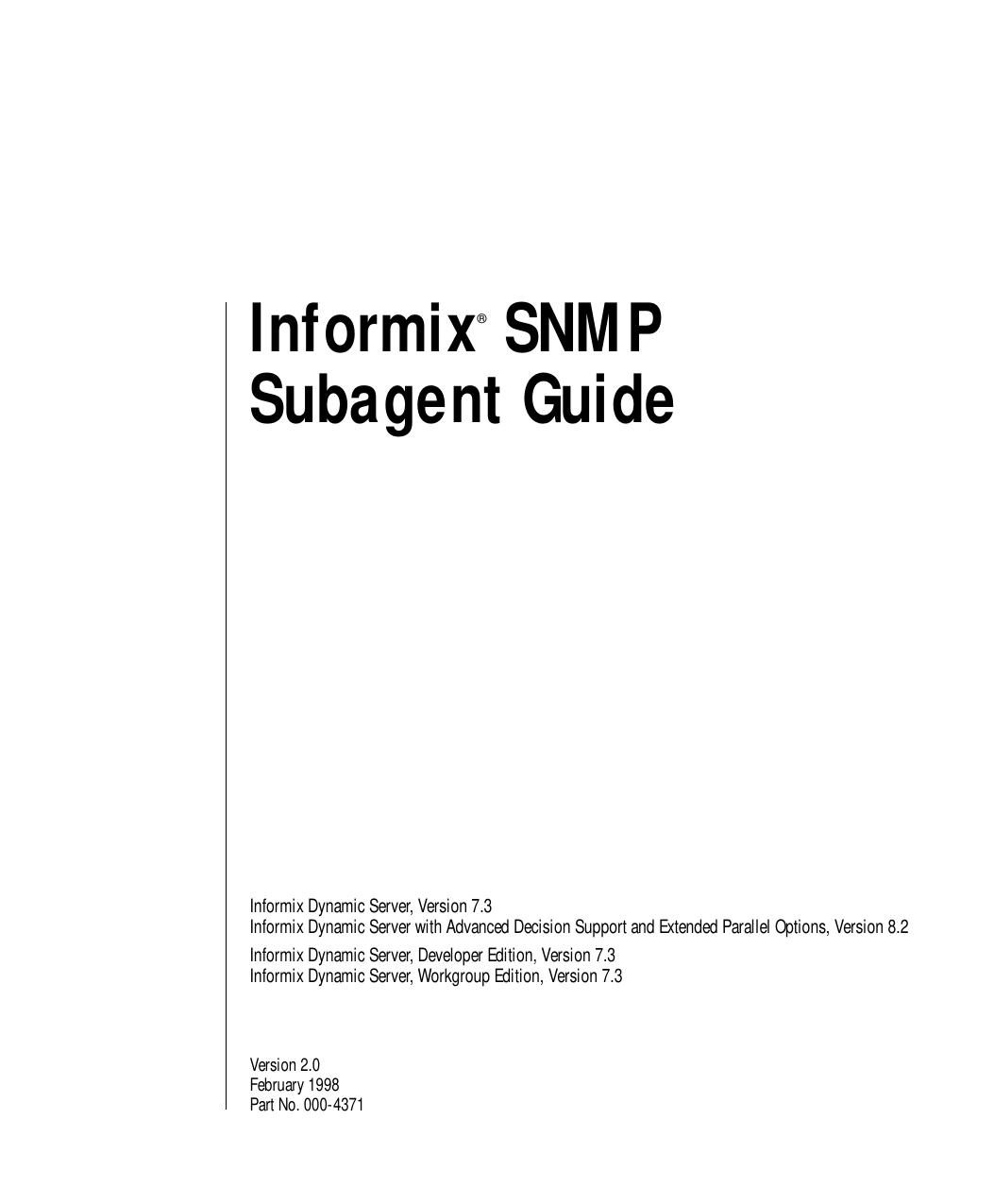 Informix® SNMP
Subagent Guide

Informix Dynamic Server, Version 7.3
Informix Dynamic Server with Advanced Decision Support and Extended Parallel Options, Version 8.2
Informix Dynamic Server, Developer Edition, Version 7.3
Informix Dynamic Server, Workgroup Edition, Version 7.3

Version 2.0
February 1998
Part No. 000-4371